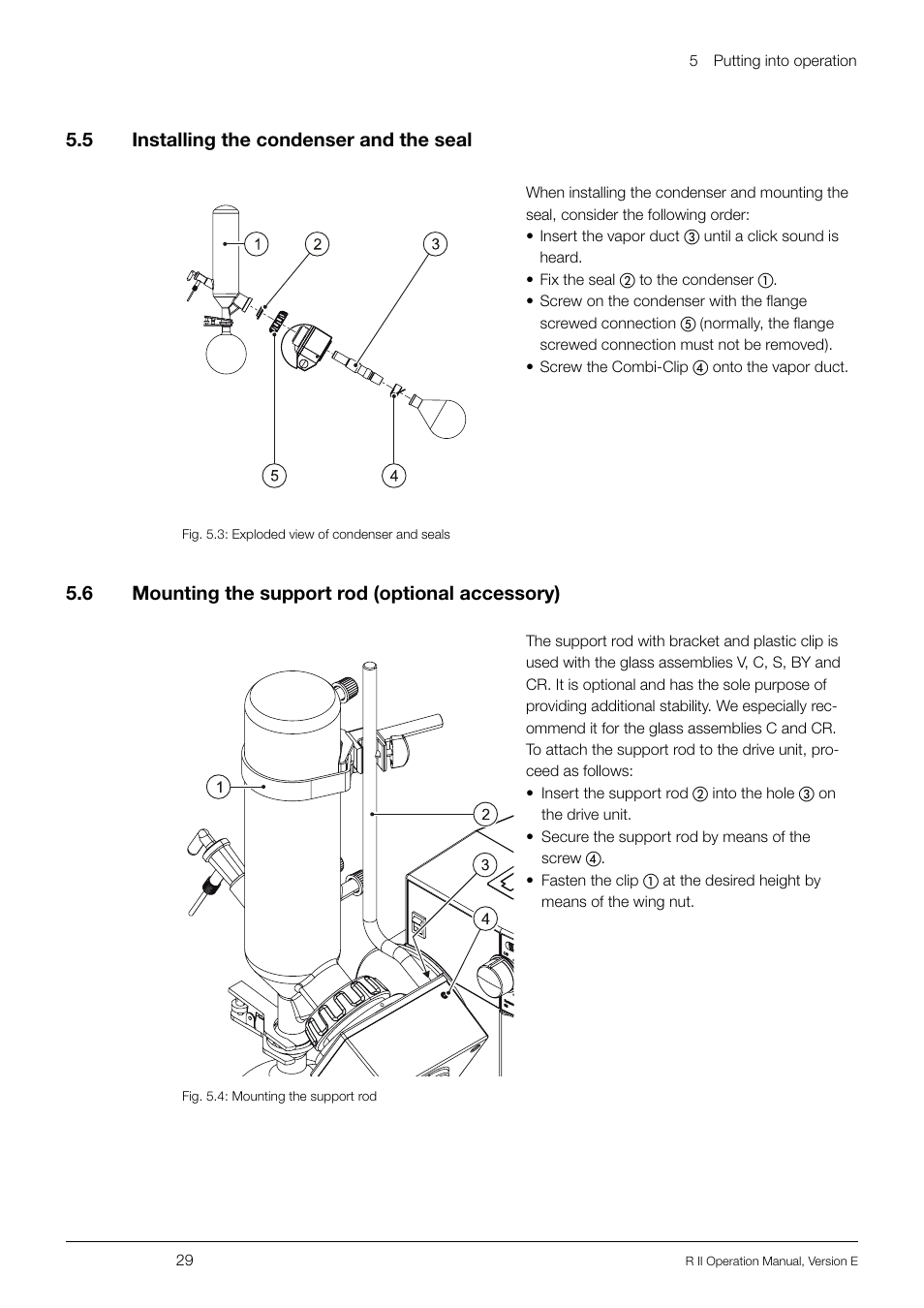 5 Putting into operation

5.5 Installing the condenser and the seal

1 2 3

5 4

Fig. 5.3: Exploded view of condenser and seals

When installing the condenser and mounting the seal, consider the following order:
• Insert the vapor duct ③ until a click sound is heard.
• Fix the seal ② to the condenser ①.
• Screw on the condenser with the flange screwed connection ⑤ (normally, the flange screwed connection must not be removed).
• Screw the Combi-Clip ④ onto the vapor duct.

5.6 Mounting the support rod (optional accessory)

1
2
3
4

Fig. 5.4: Mounting the support rod

The support rod with bracket and plastic clip is used with the glass assemblies V, C, S, BY and CR. It is optional and has the sole purpose of providing additional stability. We especially recommend it for the glass assemblies C and CR. To attach the support rod to the drive unit, proceed as follows:
• Insert the support rod ② into the hole ③ on the drive unit.
• Secure the support rod by means of the screw ④.
• Fasten the clip ① at the desired height by means of the wing nut.

29

R II Operation Manual, Version E